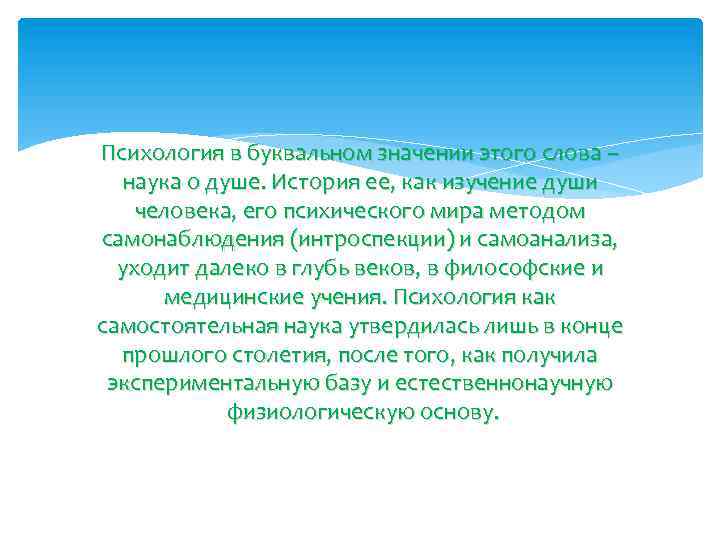 Психология в буквальном значении этого слова – наука о душе. История ее, как изучение души человека, его психического мира методом самонаблюдения (интроспекции) и самоанализа, уходит далеко в глубь веков, в философские и медицинские учения. Психология как самостоятельная наука утвердилась лишь в конце прошлого столетия, после того, как получила экспериментальную базу и естественнонаучную физиологическую основу.